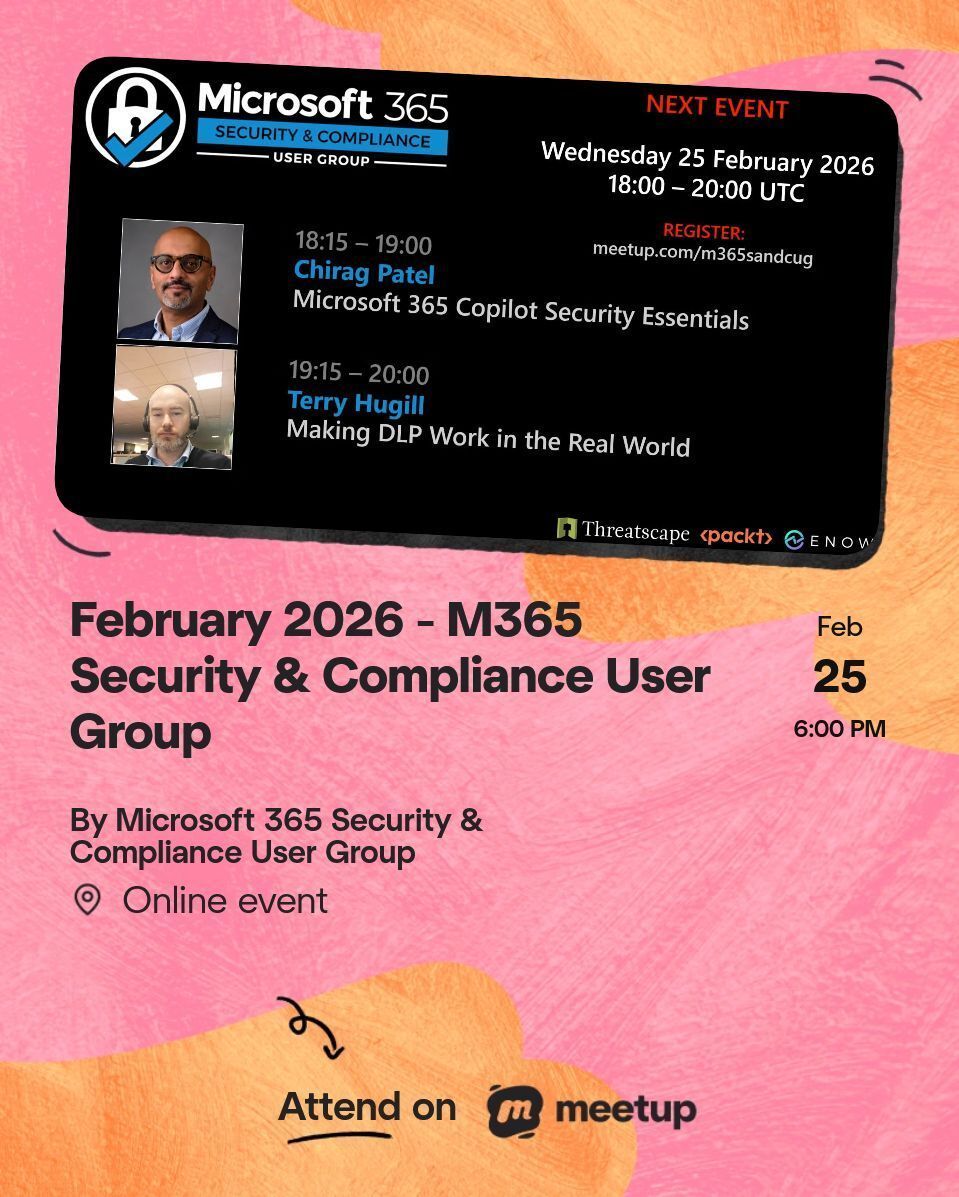 Microsoft 365
SECURITY & COMPLIANCE
USER GROUP

NEXT EVENT

Wednesday 25 February 2026
18:00 – 20:00 UTC

REGISTER:
meetup.com/m365sandcug

18:15 – 19:00
Chirag Patel
Microsoft 365 Copilot Security Essentials

19:15 – 20:00
Terry Hugill
Making DLP Work in the Real World

Threatscape <packt> ENOW

February 2026 - M365 Security & Compliance User Group

Feb
25
6:00 PM

By Microsoft 365 Security & Compliance User Group

Online event

Attend on meetup